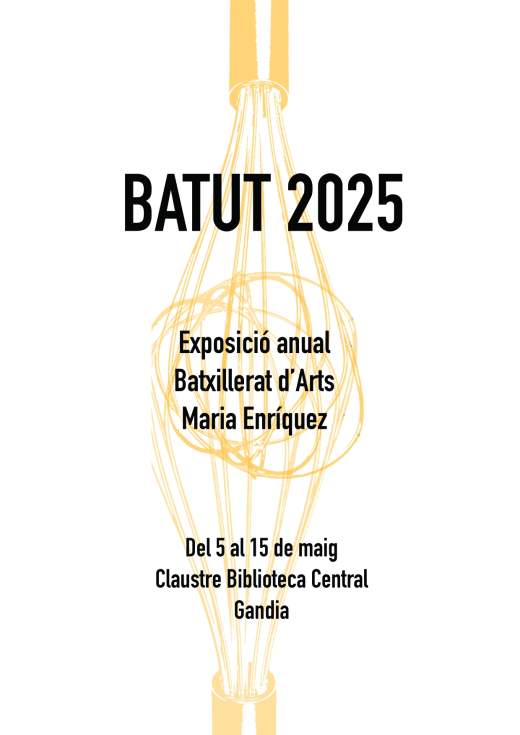 BATUT 2025

Exposició anual
Batxillerat d'Arts
Maria Enríquez

Del 5 al 15 de maig
Claustre Biblioteca Central
Gandia